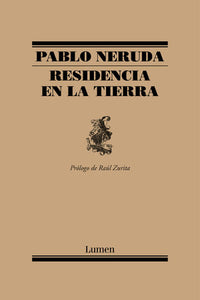 PABLO NERUDA
RESIDENCIA EN LA TIERRA

Prólogo de Raúl Zurita

Lumen